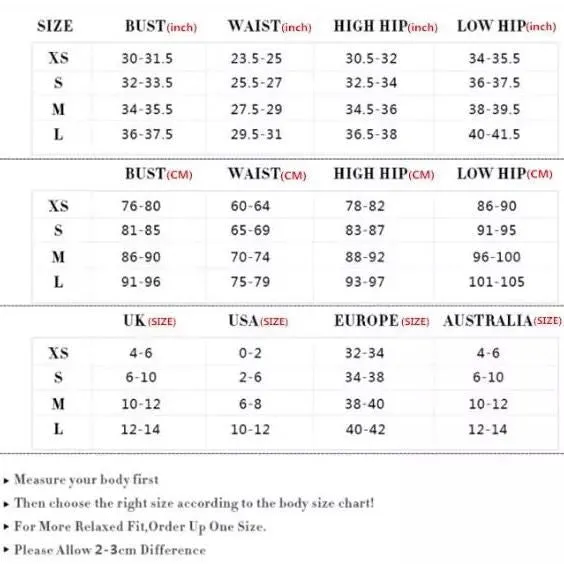 | SIZE | BUST(inch) | WAIST(inch) | HIGH HIP(inch) | LOW HIP(inch) |
|---|---|---|---|---|
| XS | 30-31.5 | 23.5-25 | 30.5-32 | 34-35.5 |
| S | 32-33.5 | 25.5-27 | 32.5-34 | 36-37.5 |
| M | 34-35.5 | 27.5-29 | 34.5-36 | 38-39.5 |
| L | 36-37.5 | 29.5-31 | 36.5-38 | 40-41.5 |

| | BUST(CM) | WAIST(CM) | HIGH HIP(CM) | LOW HIP(CM) |
|---|---|---|---|---|
| XS | 76-80 | 60-64 | 78-82 | 86-90 |
| S | 81-85 | 65-69 | 83-87 | 91-95 |
| M | 86-90 | 70-74 | 88-92 | 96-100 |
| L | 91-96 | 75-79 | 93-97 | 101-105 |

| | UK(SIZE) | USA(SIZE) | EUROPE(SIZE) | AUSTRALIA(SIZE) |
|---|---|---|---|---|
| XS | 4-6 | 0-2 | 32-34 | 4-6 |
| S | 6-10 | 2-6 | 34-38 | 6-10 |
| M | 10-12 | 6-8 | 38-40 | 10-12 |
| L | 12-14 | 10-12 | 40-42 | 12-14 |

▸ Measure your body first

▸ Then choose the right size according to the body size chart!

▸ For More Relaxed Fit,Order Up One Size.

▸ Please Allow 2-3cm Difference